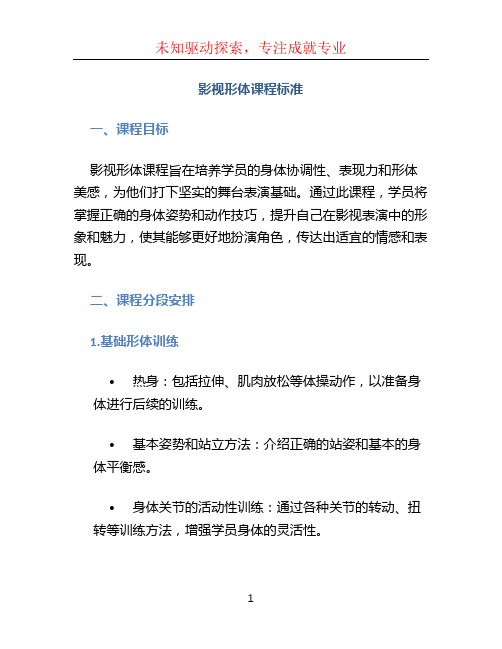 未知驱动探索，专注成就专业

影视形体课程标准

一、课程目标

影视形体课程旨在培养学员的身体协调性、表现力和形体美感，为他们打下坚实的舞台表演基础。通过此课程，学员将掌握正确的身体姿势和动作技巧，提升自己在影视表演中的形象和魅力，使其能够更好地扮演角色，传达出适宜的情感和表现。

二、课程分段安排

1.基础形体训练

• 热身：包括拉伸、肌肉放松等体操动作，以准备身体进行后续的训练。

• 基本姿势和站立方法：介绍正确的站姿和基本的身体平衡感。

• 身体关节的活动性训练：通过各种关节的转动、扭转等训练方法，增强学员身体的灵活性。

1